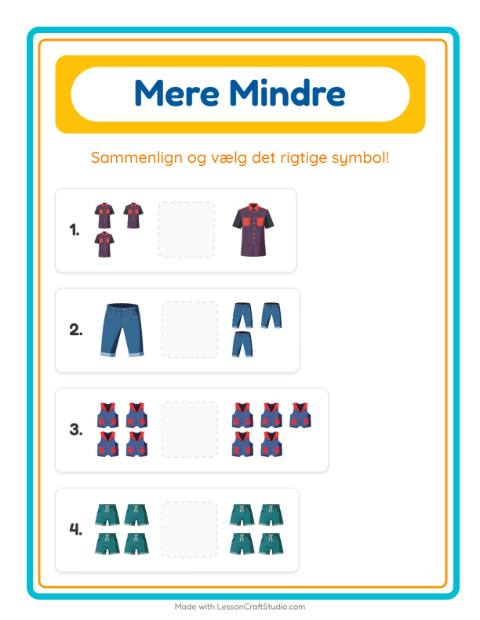 Mere Mindre

Sammenlign og vælg det rigtige symbol!

1.

2.

3.

4.

Made with LessonCraftStudio.com